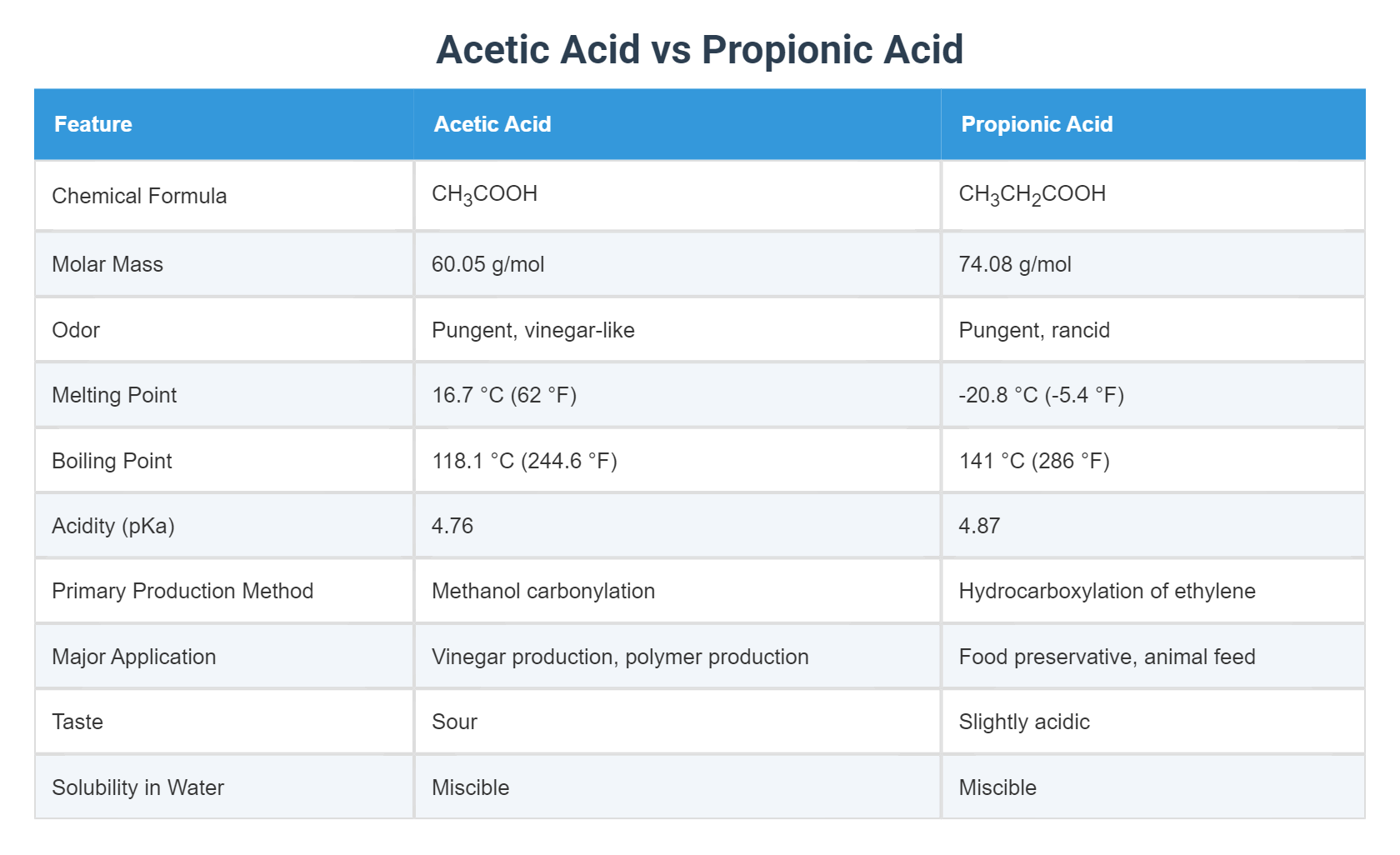 Acetic Acid vs Propionic Acid

| Feature | Acetic Acid | Propionic Acid |
|---|---|---|
| Chemical Formula | $CH_3COOH$ | $CH_3CH_2COOH$ |
| Molar Mass | 60.05 g/mol | 74.08 g/mol |
| Odor | Pungent, vinegar-like | Pungent, rancid |
| Melting Point | 16.7 °C (62 °F) | -20.8 °C (-5.4 °F) |
| Boiling Point | 118.1 °C (244.6 °F) | 141 °C (286 °F) |
| Acidity (pKa) | 4.76 | 4.87 |
| Primary Production Method | Methanol carbonylation | Hydrocarboxylation of ethylene |
| Major Application | Vinegar production, polymer production | Food preservative, animal feed |
| Taste | Sour | Slightly acidic |
| Solubility in Water | Miscible | Miscible |